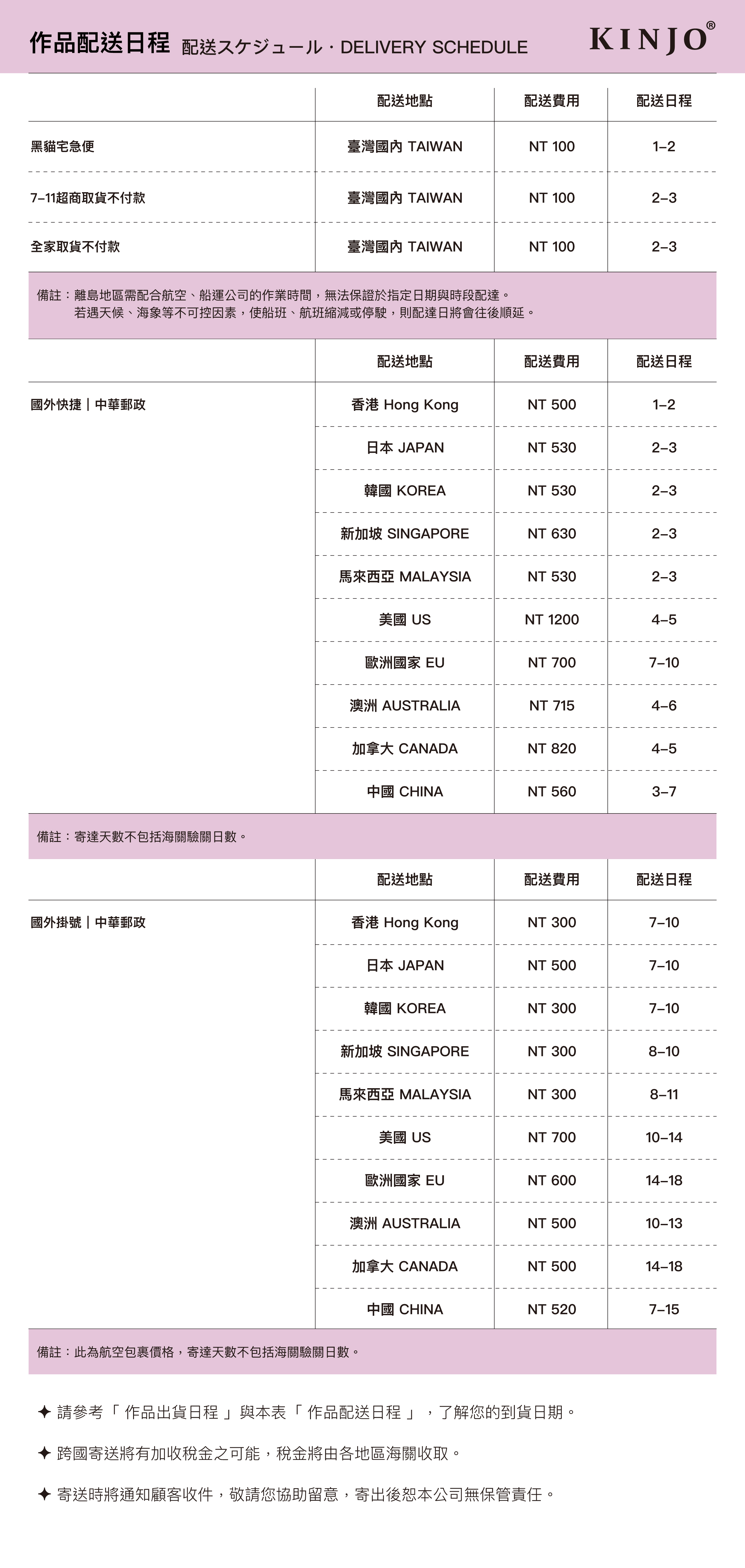 作品配送日程 配送スケジュール · DELIVERY SCHEDULE KINJO®

| | 配送地點 | 配送費用 | 配送日程 |
|---|---|---|---|
| 黑貓宅急便 | 臺灣國內 TAIWAN | NT 100 | 1–2 |
| 7–11超商取貨不付款 | 臺灣國內 TAIWAN | NT 100 | 2–3 |
| 全家取貨不付款 | 臺灣國內 TAIWAN | NT 100 | 2–3 |

備註：離島地區需配合航空、船運公司的作業時間，無法保證於指定日期與時段配達。
若遇天候、海象等不可控因素，使船班、航班縮減或停駛，則配達日將會往後順延。

| | 配送地點 | 配送費用 | 配送日程 |
|---|---|---|---|
| 國外快捷｜中華郵政 | 香港 Hong Kong | NT 500 | 1–2 |
| | 日本 JAPAN | NT 530 | 2–3 |
| | 韓國 KOREA | NT 530 | 2–3 |
| | 新加坡 SINGAPORE | NT 630 | 2–3 |
| | 馬來西亞 MALAYSIA | NT 530 | 2–3 |
| | 美國 US | NT 1200 | 4–5 |
| | 歐洲國家 EU | NT 700 | 7–10 |
| | 澳洲 AUSTRALIA | NT 715 | 4–6 |
| | 加拿大 CANADA | NT 820 | 4–5 |
| | 中國 CHINA | NT 560 | 3–7 |

備註：寄達天數不包括海關驗關日數。

| | 配送地點 | 配送費用 | 配送日程 |
|---|---|---|---|
| 國外掛號｜中華郵政 | 香港 Hong Kong | NT 300 | 7–10 |
| | 日本 JAPAN | NT 500 | 7–10 |
| | 韓國 KOREA | NT 300 | 7–10 |
| | 新加坡 SINGAPORE | NT 300 | 8–10 |
| | 馬來西亞 MALAYSIA | NT 300 | 8–11 |
| | 美國 US | NT 700 | 10–14 |
| | 歐洲國家 EU | NT 600 | 14–18 |
| | 澳洲 AUSTRALIA | NT 500 | 10–13 |
| | 加拿大 CANADA | NT 500 | 14–18 |
| | 中國 CHINA | NT 520 | 7–15 |

備註：此為航空包裹價格，寄達天數不包括海關驗關日數。

✦ 請參考「 作品出貨日程 」與本表「 作品配送日程 」 ，了解您的到貨日期。

✦ 跨國寄送將有加收稅金之可能，稅金將由各地區海關收取。

✦ 寄送時將通知顧客收件，敬請您協助留意，寄出後恕本公司無保管責任。